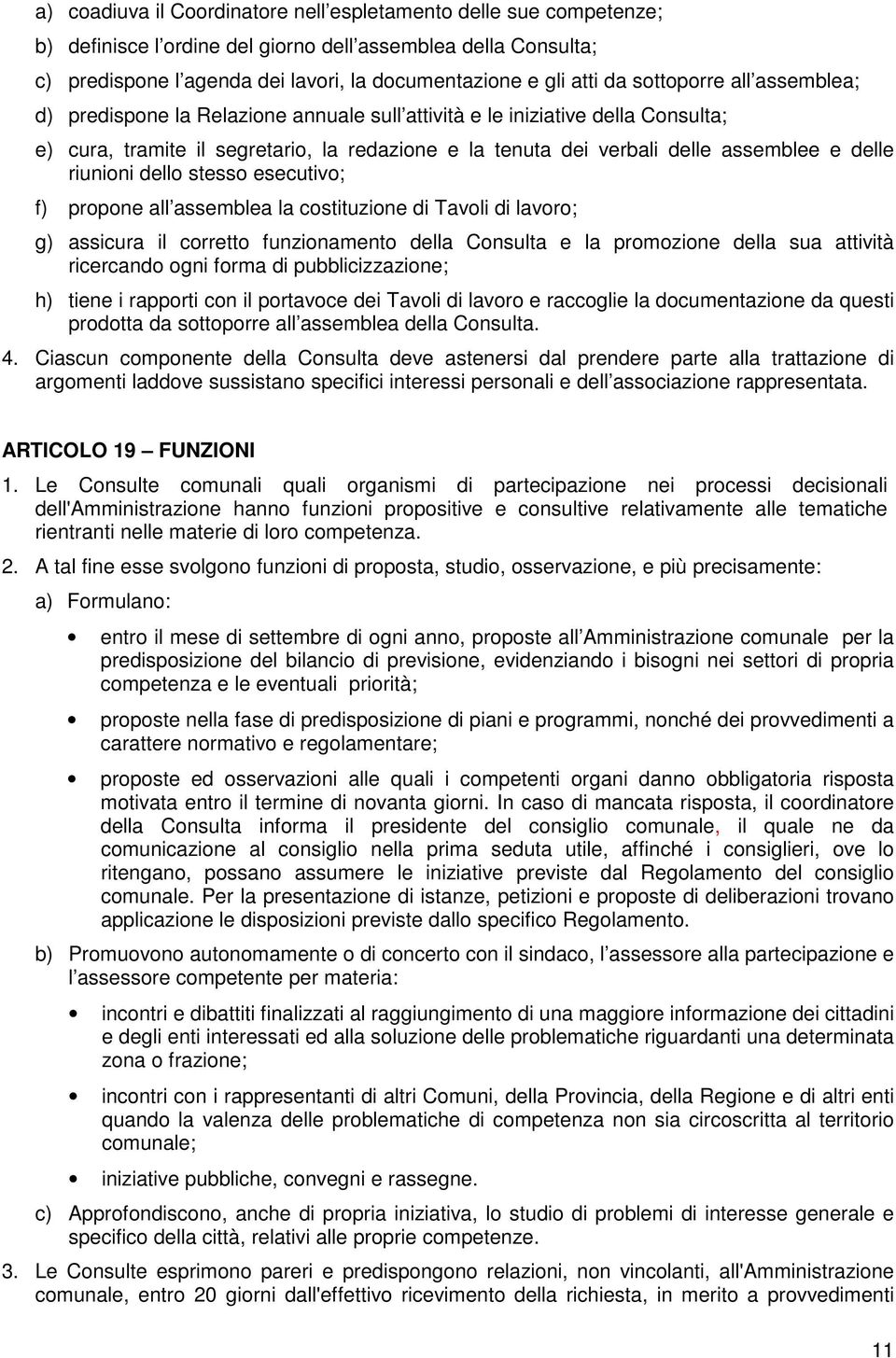 a) coadiuva il Coordinatore nell'espletamento delle sue competenze;

b) definisce l'ordine del giorno dell'assemblea della Consulta;

c) predispone l'agenda dei lavori, la documentazione e gli atti da sottoporre all'assemblea;

d) predispone la Relazione annuale sull'attività e le iniziative della Consulta;

e) cura, tramite il segretario, la redazione e la tenuta dei verbali delle assemblee e delle riunioni dello stesso esecutivo;

f) propone all'assemblea la costituzione di Tavoli di lavoro;

g) assicura il corretto funzionamento della Consulta e la promozione della sua attività ricercando ogni forma di pubblicizzazione;

h) tiene i rapporti con il portavoce dei Tavoli di lavoro e raccoglie la documentazione da questi prodotta da sottoporre all'assemblea della Consulta.

4. Ciascun componente della Consulta deve astenersi dal prendere parte alla trattazione di argomenti laddove sussistano specifici interessi personali e dell'associazione rappresentata.

ARTICOLO 19 – FUNZIONI

1. Le Consulte comunali quali organismi di partecipazione nei processi decisionali dell'Amministrazione hanno funzioni propositive e consultive relativamente alle tematiche rientranti nelle materie di loro competenza.

2. A tal fine esse svolgono funzioni di proposta, studio, osservazione, e più precisamente:

a) Formulano:

• entro il mese di settembre di ogni anno, proposte all'Amministrazione comunale per la predisposizione del bilancio di previsione, evidenziando i bisogni nei settori di propria competenza e le eventuali priorità;

• proposte nella fase di predisposizione di piani e programmi, nonché dei provvedimenti a carattere normativo e regolamentare;

• proposte ed osservazioni alle quali i competenti organi danno obbligatoria risposta motivata entro il termine di novanta giorni. In caso di mancata risposta, il coordinatore della Consulta informa il presidente del consiglio comunale, il quale ne da comunicazione al consiglio nella prima seduta utile, affinché i consiglieri, ove lo ritengano, possano assumere le iniziative previste dal Regolamento del consiglio comunale. Per la presentazione di istanze, petizioni e proposte di deliberazioni trovano applicazione le disposizioni previste dallo specifico Regolamento.

b) Promuovono autonomamente o di concerto con il sindaco, l'assessore alla partecipazione e l'assessore competente per materia:

• incontri e dibattiti finalizzati al raggiungimento di una maggiore informazione dei cittadini e degli enti interessati ed alla soluzione delle problematiche riguardanti una determinata zona o frazione;

• incontri con i rappresentanti di altri Comuni, della Provincia, della Regione e di altri enti quando la valenza delle problematiche di competenza non sia circoscritta al territorio comunale;

• iniziative pubbliche, convegni e rassegne.

c) Approfondiscono, anche di propria iniziativa, lo studio di problemi di interesse generale e specifico della città, relativi alle proprie competenze.

3. Le Consulte esprimono pareri e predispongono relazioni, non vincolanti, all'Amministrazione comunale, entro 20 giorni dall'effettivo ricevimento della richiesta, in merito a provvedimenti

11